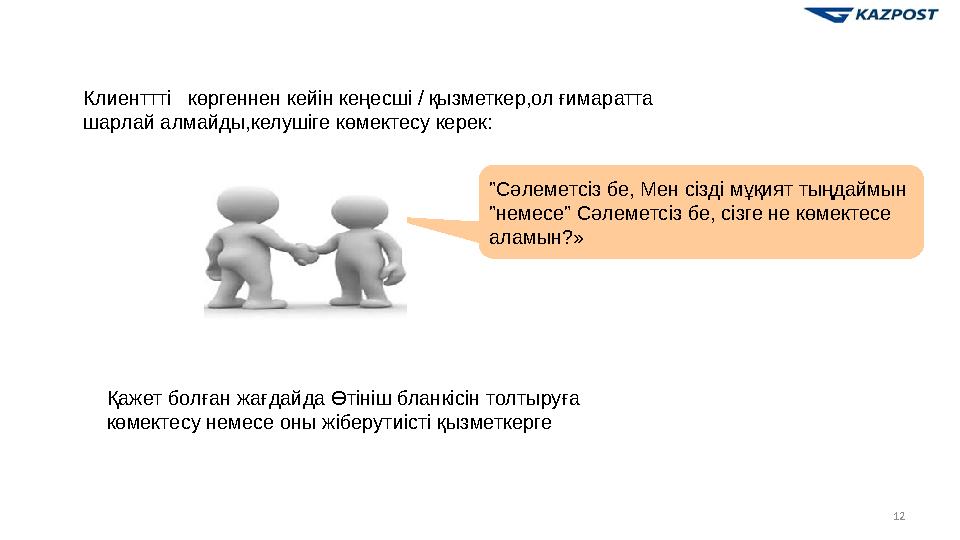 KAZPOST

Клиентті  көргеннен кейін кеңесші / қызметкер,ол ғимаратта шарлай алмайды,келушіге көмектесу керек:

"Сәлеметсіз бе, Мен сізді мұқият тыңдаймын "немесе" Сәлеметсіз бе, сізге не көмектесе аламын?»

Қажет болған жағдайда Өтініш бланкісін толтыруға көмектесу немесе оны жіберутиісті қызметкерге

12